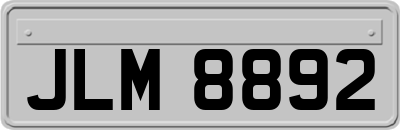 JLM 8892